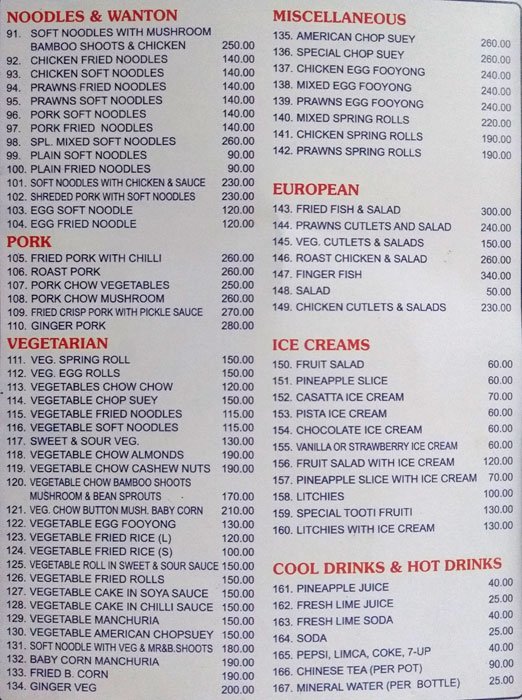 NOODLES & WANTON
91. SOFT NOODLES WITH MUSHROOM BAMBOO SHOOTS & CHICKEN 250.00
92. CHICKEN FRIED NOODLES 140.00
93. CHICKEN SOFT NOODLES 140.00
94. PRAWNS FRIED NOODLES 140.00
95. PRAWNS SOFT NOODLES 140.00
96. PORK SOFT NOODLES 140.00
97. PORK FRIED NOODLES 140.00
98. SPL. MIXED SOFT NOODLES 260.00
99. PLAIN SOFT NOODLES 90.00
100. PLAIN FRIED NOODLES 90.00
101. SOFT NOODLES WITH CHICKEN & SAUCE 230.00
102. SHREDED PORK WITH SOFT NOODLES 230.00
103. EGG SOFT NOODLE 120.00
104. EGG FRIED NOODLE 120.00

PORK
105. FRIED PORK WITH CHILLI 260.00
106. ROAST PORK 260.00
107. PORK CHOW VEGETABLES 250.00
108. PORK CHOW MUSHROOM 260.00
109. FRIED CRISP PORK WITH PICKLE SAUCE 270.00
110. GINGER PORK 280.00

VEGETARIAN
111. VEG. SPRING ROLL 150.00
112. VEG. EGG ROLLS 150.00
113. VEGETABLES CHOW CHOW 120.00
114. VEGETABLE CHOP SUEY 150.00
115. VEGETABLE FRIED NOODLES 115.00
116. VEGETABLE SOFT NOODLES 115.00
117. SWEET & SOUR VEG. 130.00
118. VEGETABLE CHOW ALMONDS 190.00
119. VEGETABLE CHOW CASHEW NUTS 190.00
120. VEGETABLE CHOW BAMBOO SHOOTS MUSHROOM & BEAN SPROUTS 170.00
121. VEG. CHOW BUTTON MUSH. BABY CORN 210.00
122. VEGETABLE EGG FOOYONG 130.00
123. VEGETABLE FRIED RICE (L) 120.00
124. VEGETABLE FRIED RICE (S) 100.00
125. VEGETABLE ROLL IN SWEET & SOUR SAUCE 150.00
126. VEGETABLE FRIED ROLLS 150.00
127. VEGETABLE CAKE IN SOYA SAUCE 150.00
128. VEGETABLE CAKE IN CHILLI SAUCE 150.00
129. VEGETABLE MANCHURIA 150.00
130. VEGETABLE AMERICAN CHOPSUEY 150.00
131. SOFT NOODLE WITH VEG & MR&B.SHOOTS 180.00
132. BABY CORN MANCHURIA 190.00
133. FRIED B. CORN 190.00
134. GINGER VEG 200.00

MISCELLANEOUS
135. AMERICAN CHOP SUEY 260.00
136. SPECIAL CHOP SUEY 260.00
137. CHICKEN EGG FOOYONG 240.00
138. MIXED EGG FOOYONG 240.00
139. PRAWNS EGG FOOYONG 240.00
140. MIXED SPRING ROLLS 220.00
141. CHICKEN SPRING ROLLS 190.00
142. PRAWNS SPRING ROLLS 190.00

EUROPEAN
143. FRIED FISH & SALAD 300.00
144. PRAWNS CUTLETS AND SALAD 240.00
145. VEG. CUTLETS & SALADS 150.00
146. ROAST CHICKEN & SALAD 260.00
147. FINGER FISH 340.00
148. SALAD 50.00
149. CHICKEN CUTLETS & SALADS 230.00

ICE CREAMS
150. FRUIT SALAD 60.00
151. PINEAPPLE SLICE 60.00
152. CASATTA ICE CREAM 70.00
153. PISTA ICE CREAM 60.00
154. CHOCOLATE ICE CREAM 60.00
155. VANILLA OR STRAWBERRY ICE CREAM 60.00
156. FRUIT SALAD WITH ICE CREAM 120.00
157. PINEAPPLE SLICE WITH ICE CREAM 70.00
158. LITCHIES 100.00
159. SPECIAL TOOTI FRUITI 130.00
160. LITCHIES WITH ICE CREAM 130.00

COOL DRINKS & HOT DRINKS
161. PINEAPPLE JUICE 40.00
162. FRESH LIME JUICE 25.00
163. FRESH LIME SODA 40.00
164. SODA 25.00
165. PEPSI, LIMCA, COKE, 7-UP 40.00
166. CHINESE TEA (PER POT) 90.00
167. MINERAL WATER (PER BOTTLE) 25.00